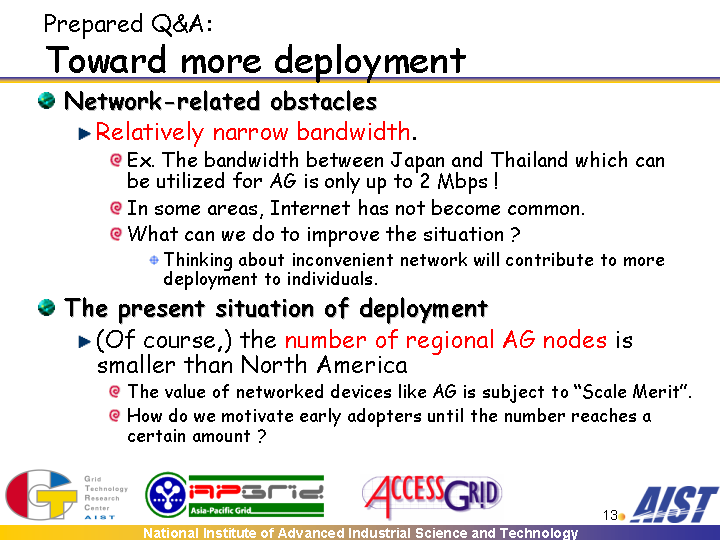 Prepared Q&A:
Toward more deployment

Network-related obstacles

Relatively narrow bandwidth.

Ex. The bandwidth between Japan and Thailand which can be utilized for AG is only up to 2 Mbps !

In some areas, Internet has not become common.

What can we do to improve the situation ?

Thinking about inconvenient network will contribute to more deployment to individuals.

The present situation of deployment

(Of course,) the number of regional AG nodes is smaller than North America

The value of networked devices like AG is subject to "Scale Merit".

How do we motivate early adopters until the number reaches a certain amount ?

Grid Technology Research Center AIST

APGrid Asia-Pacific Grid

ACCESS GRID

13

AIST

National Institute of Advanced Industrial Science and Technology